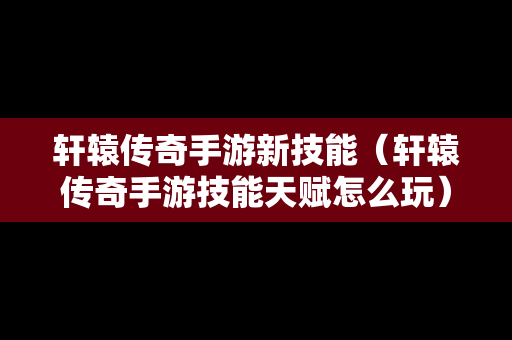 轩辕传奇手游新技能（轩辕传奇手游技能天赋怎么玩）